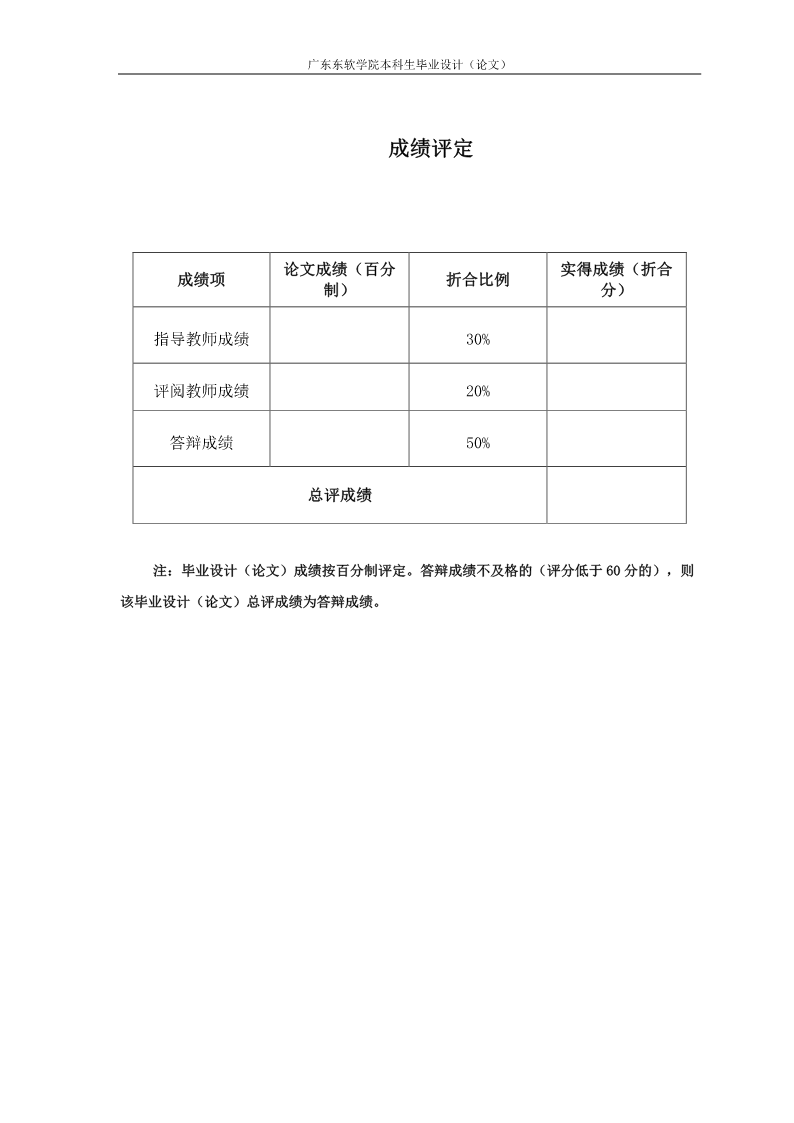 广东东软学院本科生毕业设计（论文）

成绩评定

| 成绩项 | 论文成绩（百分制） | 折合比例 | 实得成绩（折合分） |
|---|---|---|---|
| 指导教师成绩 | | 30% | |
| 评阅教师成绩 | | 20% | |
| 答辩成绩 | | 50% | |
| 总评成绩 | | | |

注：毕业设计（论文）成绩按百分制评定。答辩成绩不及格的（评分低于 60 分的），则该毕业设计（论文）总评成绩为答辩成绩。